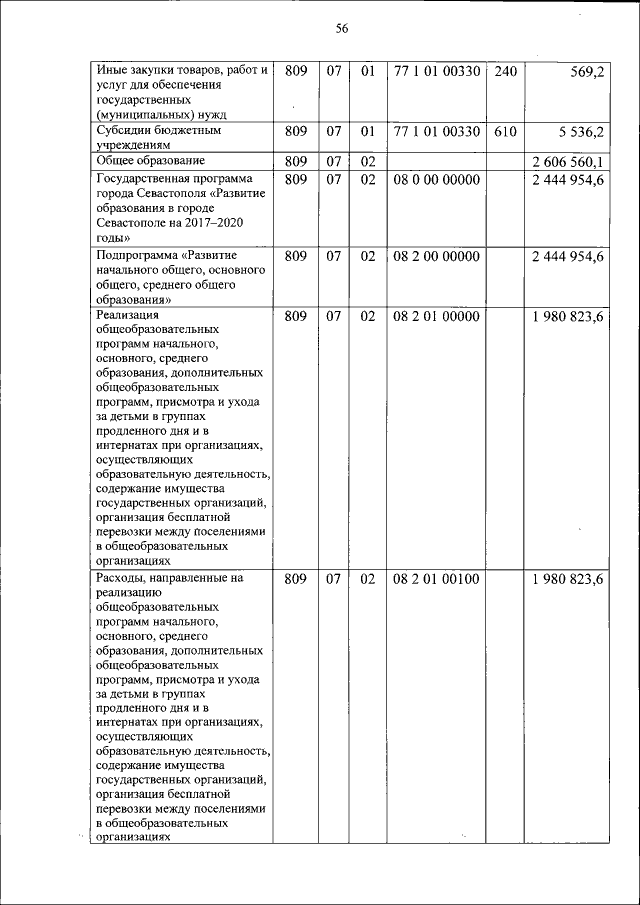 56

| | | | | | | |
|---|---|---|---|---|---|---|
| Иные закупки товаров, работ и услуг для обеспечения государственных (муниципальных) нужд | 809 | 07 | 01 | 77 1 01 00330 | 240 | 569,2 |
| Субсидии бюджетным учреждениям | 809 | 07 | 01 | 77 1 01 00330 | 610 | 5 536,2 |
| Общее образование | 809 | 07 | 02 | | | 2 606 560,1 |
| Государственная программа города Севастополя «Развитие образования в городе Севастополе на 2017–2020 годы» | 809 | 07 | 02 | 08 0 00 00000 | | 2 444 954,6 |
| Подпрограмма «Развитие начального общего, основного общего, среднего общего образования» | 809 | 07 | 02 | 08 2 00 00000 | | 2 444 954,6 |
| Реализация общеобразовательных программ начального, основного, среднего образования, дополнительных общеобразовательных программ, присмотра и ухода за детьми в группах продленного дня и в интернатах при организациях, осуществляющих образовательную деятельность, содержание имущества государственных организаций, организация бесплатной перевозки между поселениями в общеобразовательных организациях | 809 | 07 | 02 | 08 2 01 00000 | | 1 980 823,6 |
| Расходы, направленные на реализацию общеобразовательных программ начального, основного, среднего образования, дополнительных общеобразовательных программ, присмотра и ухода за детьми в группах продленного дня и в интернатах при организациях, осуществляющих образовательную деятельность, содержание имущества государственных организаций, организация бесплатной перевозки между поселениями в общеобразовательных организациях | 809 | 07 | 02 | 08 2 01 00100 | | 1 980 823,6 |